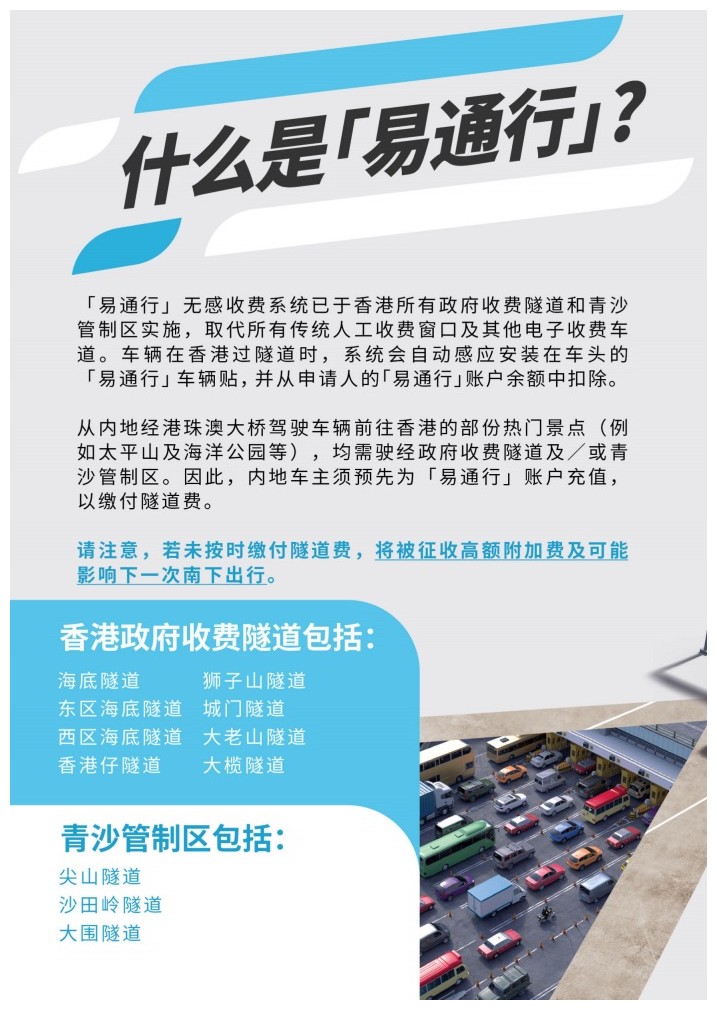 什么是「易通行」?

「易通行」无感收费系统已于香港所有政府收费隧道和青沙管制区实施，取代所有传统人工收费窗口及其他电子收费车道。车辆在香港过隧道时，系统会自动感应安装在车头的「易通行」车辆贴，并从申请人的「易通行」账户余额中扣除。

从内地经港珠澳大桥驾驶车辆前往香港的部份热门景点（例如太平山及海洋公园等），均需驶经政府收费隧道及／或青沙管制区。因此，内地车主须预先为「易通行」账户充值，以缴付隧道费。

请注意，若未按时缴付隧道费，将被征收高额附加费及可能影响下一次南下出行。

香港政府收费隧道包括:

海底隧道
东区海底隧道
西区海底隧道
香港仔隧道

狮子山隧道
城门隧道
大老山隧道
大榄隧道

青沙管制区包括:

尖山隧道
沙田岭隧道
大围隧道